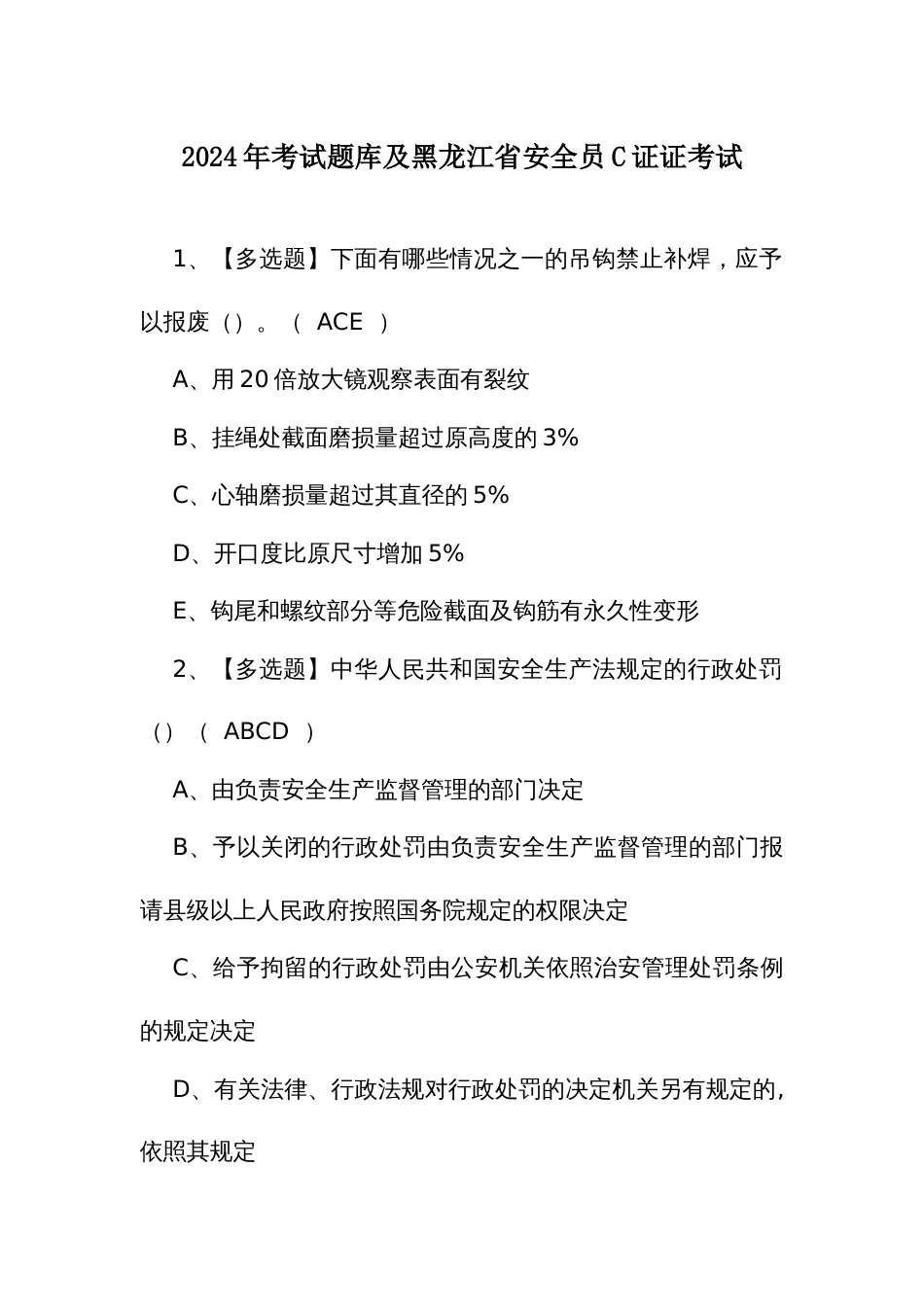 2024年考试题库及黑龙江省安全员C证证考试

1、【多选题】下面有哪些情况之一的吊钩禁止补焊，应予以报废（）。（ ACE ）

A、用20倍放大镜观察表面有裂纹

B、挂绳处截面磨损量超过原高度的3%

C、心轴磨损量超过其直径的5%

D、开口度比原尺寸增加5%

E、钩尾和螺纹部分等危险截面及钩筋有永久性变形

2、【多选题】中华人民共和国安全生产法规定的行政处罚（）（ ABCD ）

A、由负责安全生产监督管理的部门决定

B、予以关闭的行政处罚由负责安全生产监督管理的部门报请县级以上人民政府按照国务院规定的权限决定

C、给予拘留的行政处罚由公安机关依照治安管理处罚条例的规定决定

D、有关法律、行政法规对行政处罚的决定机关另有规定的，依照其规定